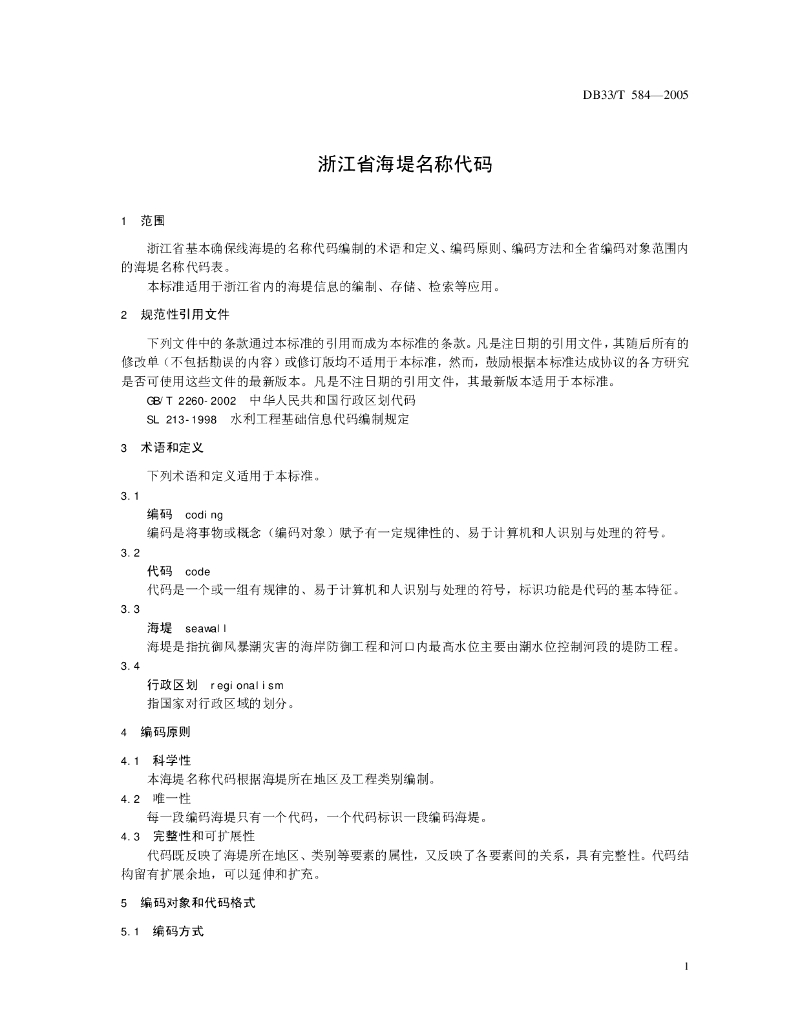 DB33/T 584—2005

浙江省海堤名称代码

1 范围

浙江省基本确保线海堤的名称代码编制的术语和定义、编码原则、编码方法和全省编码对象范围内的海堤名称代码表。

本标准适用于浙江省内的海堤信息的编制、存储、检索等应用。

2 规范性引用文件

下列文件中的条款通过本标准的引用而成为本标准的条款。凡是注日期的引用文件，其随后所有的修改单（不包括勘误的内容）或修订版均不适用于本标准，然而，鼓励根据本标准达成协议的各方研究是否可使用这些文件的最新版本。凡是不注日期的引用文件，其最新版本适用于本标准。

GB/T 2260-2002 中华人民共和国行政区划代码

SL 213-1998 水利工程基础信息代码编制规定

3 术语和定义

下列术语和定义适用于本标准。

3.1

编码 coding

编码是将事物或概念（编码对象）赋予有一定规律性的、易于计算机和人识别与处理的符号。

3.2

代码 code

代码是一个或一组有规律的、易于计算机和人识别与处理的符号，标识功能是代码的基本特征。

3.3

海堤 seawall

海堤是指抗御风暴潮灾害的海岸防御工程和河口内最高水位主要由潮水位控制河段的堤防工程。

3.4

行政区划 regionalism

指国家对行政区域的划分。

4 编码原则

4.1 科学性

本海堤名称代码根据海堤所在地区及工程类别编制。

4.2 唯一性

每一段编码海堤只有一个代码，一个代码标识一段编码海堤。

4.3 完整性和可扩展性

代码既反映了海堤所在地区、类别等要素的属性，又反映了各要素间的关系，具有完整性。代码结构留有扩展余地，可以延伸和扩充。

5 编码对象和代码格式

5.1 编码方式

1